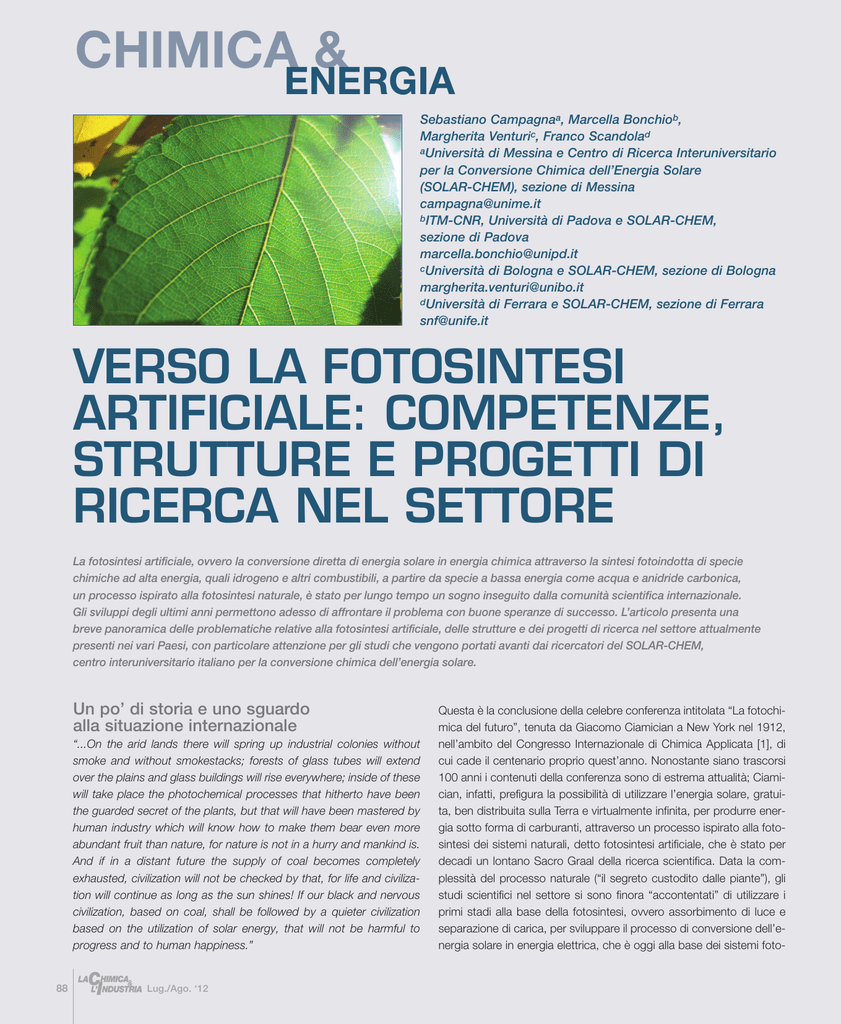 CHIMICA &
ENERGIA

Sebastiano Campagna$^a$, Marcella Bonchio$^b$, Margherita Venturi$^c$, Franco Scandola$^d$
$^a$Università di Messina e Centro di Ricerca Interuniversitario per la Conversione Chimica dell'Energia Solare (SOLAR-CHEM), sezione di Messina
campagna@unime.it
$^b$ITM-CNR, Università di Padova e SOLAR-CHEM, sezione di Padova
marcella.bonchio@unipd.it
$^c$Università di Bologna e SOLAR-CHEM, sezione di Bologna
margherita.venturi@unibo.it
$^d$Università di Ferrara e SOLAR-CHEM, sezione di Ferrara
snf@unife.it

VERSO LA FOTOSINTESI ARTIFICIALE: COMPETENZE, STRUTTURE E PROGETTI DI RICERCA NEL SETTORE

La fotosintesi artificiale, ovvero la conversione diretta di energia solare in energia chimica attraverso la sintesi fotoindotta di specie chimiche ad alta energia, quali idrogeno e altri combustibili, a partire da specie a bassa energia come acqua e anidride carbonica, un processo ispirato alla fotosintesi naturale, è stato per lungo tempo un sogno inseguito dalla comunità scientifica internazionale. Gli sviluppi degli ultimi anni permettono adesso di affrontare il problema con buone speranze di successo. L'articolo presenta una breve panoramica delle problematiche relative alla fotosintesi artificiale, delle strutture e dei progetti di ricerca nel settore attualmente presenti nei vari Paesi, con particolare attenzione per gli studi che vengono portati avanti dai ricercatori del SOLAR-CHEM, centro interuniversitario italiano per la conversione chimica dell'energia solare.

Un po' di storia e uno sguardo alla situazione internazionale
"...On the arid lands there will spring up industrial colonies without smoke and without smokestacks; forests of glass tubes will extend over the plains and glass buildings will rise everywhere; inside of these will take place the photochemical processes that hitherto have been the guarded secret of the plants, but that will have been mastered by human industry which will know how to make them bear even more abundant fruit than nature, for nature is not in a hurry and mankind is. And if in a distant future the supply of coal becomes completely exhausted, civilization will not be checked by that, for life and civilization will continue as long as the sun shines! If our black and nervous civilization, based on coal, shall be followed by a quieter civilization based on the utilization of solar energy, that will not be harmful to progress and to human happiness."

Questa è la conclusione della celebre conferenza intitolata "La fotochimica del futuro", tenuta da Giacomo Ciamician a New York nel 1912, nell'ambito del Congresso Internazionale di Chimica Applicata [1], di cui cade il centenario proprio quest'anno. Nonostante siano trascorsi 100 anni i contenuti della conferenza sono di estrema attualità; Ciamician, infatti, prefigura la possibilità di utilizzare l'energia solare, gratuita, ben distribuita sulla Terra e virtualmente infinita, per produrre energia sotto forma di carburanti, attraverso un processo ispirato alla fotosintesi dei sistemi naturali, detto fotosintesi artificiale, che è stato per decadi un lontano Sacro Graal della ricerca scientifica. Data la complessità del processo naturale ("il segreto custodito dalle piante"), gli studi scientifici nel settore si sono finora "accontentati" di utilizzare i primi stadi alla base della fotosintesi, ovvero assorbimento di luce e separazione di carica, per sviluppare il processo di conversione dell'energia solare in energia elettrica, che è oggi alla base dei sistemi foto-

88 LA CHIMICA L'INDUSTRIA Lug./Ago. '12